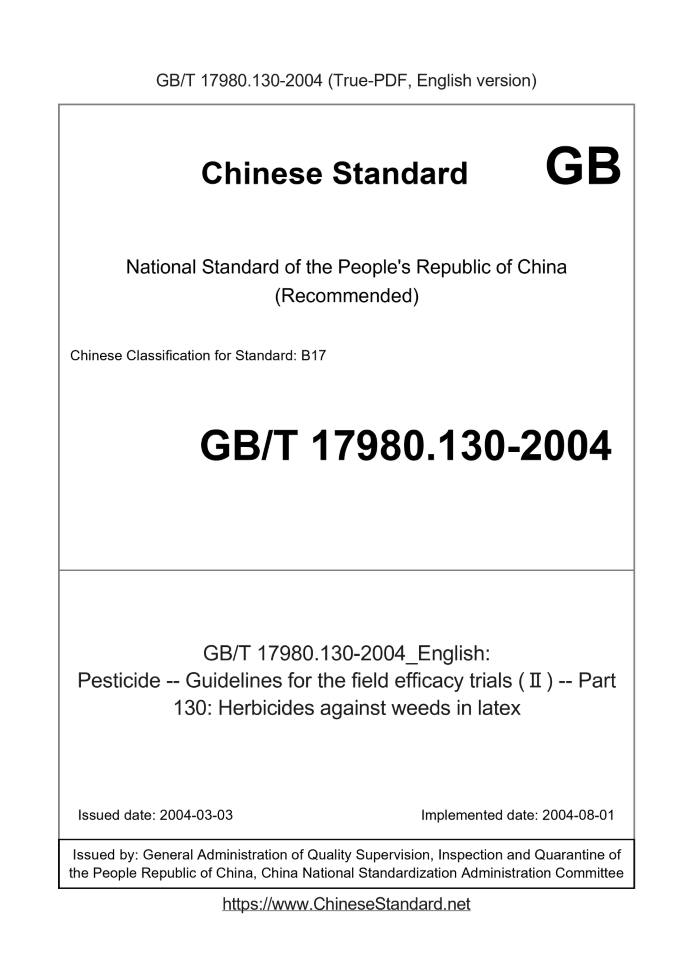 GB/T 17980.130-2004 (True-PDF, English version)

Chinese Standard GB

National Standard of the People's Republic of China
(Recommended)

Chinese Classification for Standard: B17

GB/T 17980.130-2004

GB/T 17980.130-2004_English:
Pesticide -- Guidelines for the field efficacy trials (Ⅱ) -- Part 130: Herbicides against weeds in latex

Issued date: 2004-03-03

Implemented date: 2004-08-01

Issued by: General Administration of Quality Supervision, Inspection and Quarantine of the People Republic of China, China National Standardization Administration Committee

https://www.ChineseStandard.net